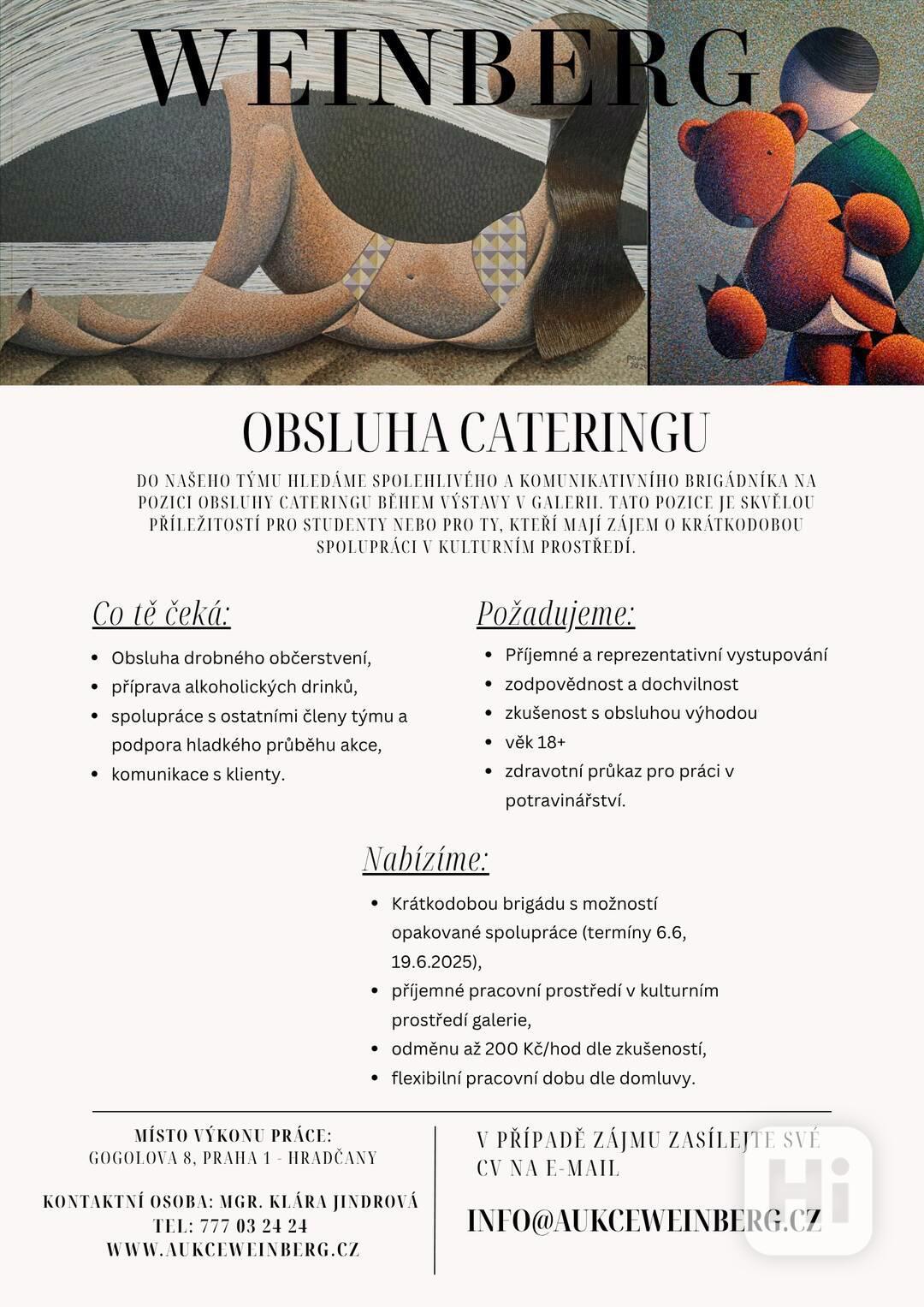 WEINBERG

OBSLUHA CATERINGU

DO NAŠEHO TÝMU HLEDÁME SPOLEHLIVÉHO A KOMUNIKATIVNÍHO BRIGÁDNÍKA NA POZICI OBSLUHY CATERINGU BĚHEM VÝSTAVY V GALERII. TATO POZICE JE SKVĚLOU PŘÍLEŽITOSTÍ PRO STUDENTY NEBO PRO TY, KTEŘÍ MAJÍ ZÁJEM O KRÁTKODOBOU SPOLUPRÁCI V KULTURNÍM PROSTŘEDÍ.

Co tě čeká:

- Obsluha drobného občerstvení,
- příprava alkoholických drinků,
- spolupráce s ostatními členy týmu a podpora hladkého průběhu akce,
- komunikace s klienty.

Požadujeme:

- Příjemné a reprezentativní vystupování
- zodpovědnost a dochvilnost
- zkušenost s obsluhou výhodou
- věk 18+
- zdravotní průkaz pro práci v potravinářství.

Nabízíme:

- Krátkodobou brigádu s možností opakované spolupráce (termíny 6.6, 19.6.2025),
- příjemné pracovní prostředí v kulturním prostředí galerie,
- odměnu až 200 Kč/hod dle zkušeností,
- flexibilní pracovní dobu dle domluvy.

MÍSTO VÝKONU PRÁCE:
GOGOLOVA 8, PRAHA 1 - HRADČANY

KONTAKTNÍ OSOBA: MGR. KLÁRA JINDROVÁ
TEL: 777 03 24 24
WWW.AUKCEWEINBERG.CZ

V PŘÍPADĚ ZÁJMU ZASÍLEJTE SVÉ CV NA E-MAIL

INFO@AUKCEWEINBERG.CZ

Hi